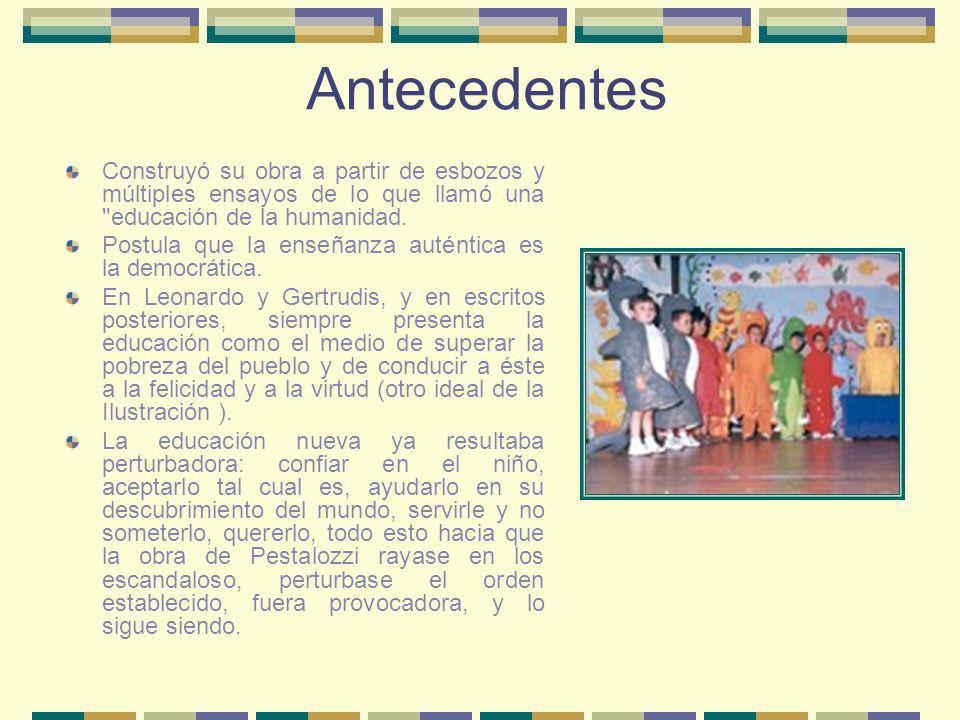 Antecedentes

Construyó su obra a partir de esbozos y múltiples ensayos de lo que llamó una "educación de la humanidad.

Postula que la enseñanza auténtica es la democrática.

En Leonardo y Gertrudis, y en escritos posteriores, siempre presenta la educación como el medio de superar la pobreza del pueblo y de conducir a éste a la felicidad y a la virtud (otro ideal de la Ilustración ).

La educación nueva ya resultaba perturbadora: confiar en el niño, aceptarlo tal cual es, ayudarlo en su descubrimiento del mundo, servirle y no someterlo, quererlo, todo esto hacia que la obra de Pestalozzi rayase en los escandaloso, perturbase el orden establecido, fuera provocadora, y lo sigue siendo.